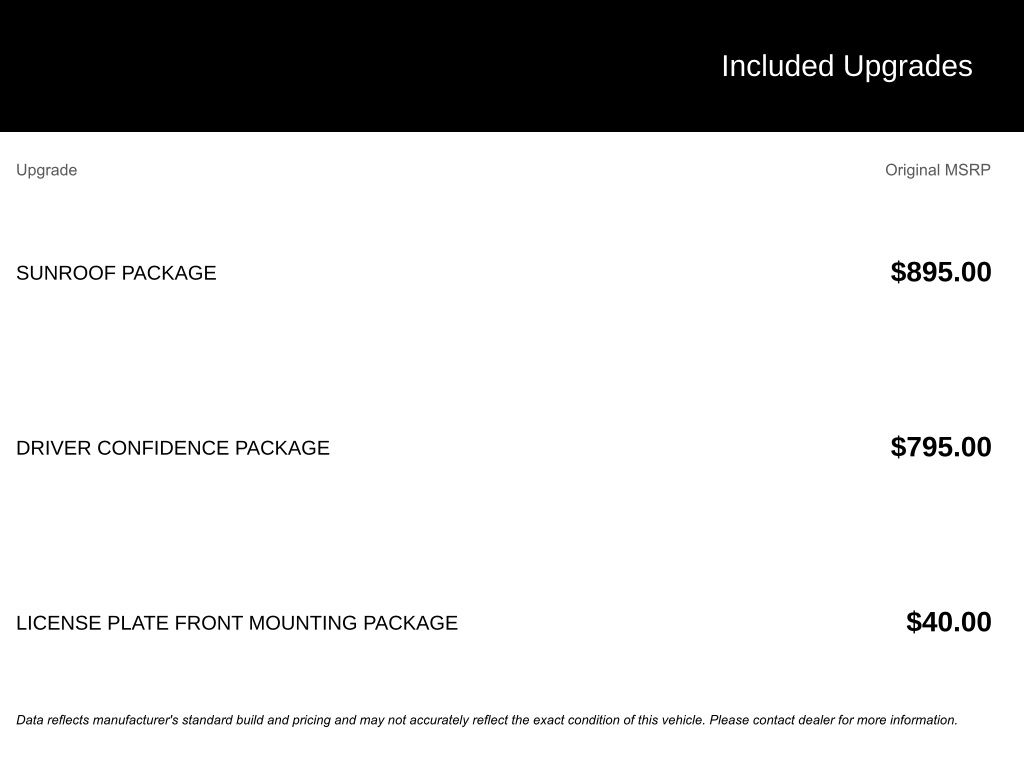 Included Upgrades

| Upgrade | Original MSRP |
|---|---|
| SUNROOF PACKAGE | \$895.00 |
| DRIVER CONFIDENCE PACKAGE | \$795.00 |
| LICENSE PLATE FRONT MOUNTING PACKAGE | \$40.00 |

Data reflects manufacturer's standard build and pricing and may not accurately reflect the exact condition of this vehicle. Please contact dealer for more information.